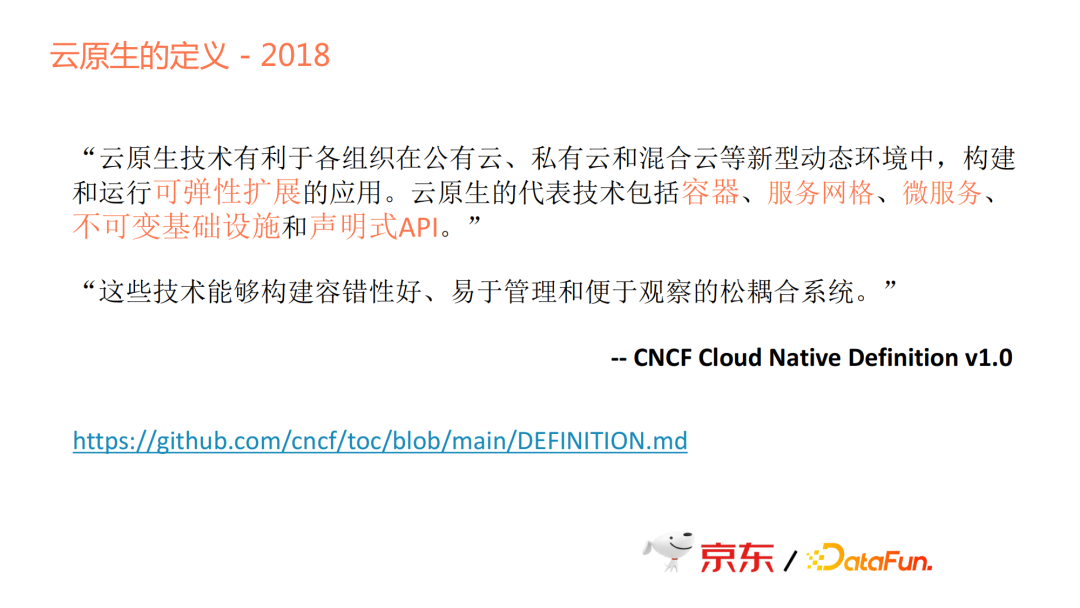 云原生的定义 - 2018

“云原生技术有利于各组织在公有云、私有云和混合云等新型动态环境中，构建和运行可弹性扩展的应用。云原生的代表技术包括容器、服务网格、微服务、不可变基础设施和声明式API。”

“这些技术能够构建容错性好、易于管理和便于观察的松耦合系统。”

-- CNCF Cloud Native Definition v1.0

https://github.com/cncf/toc/blob/main/DEFINITION.md

京东 / DataFun.